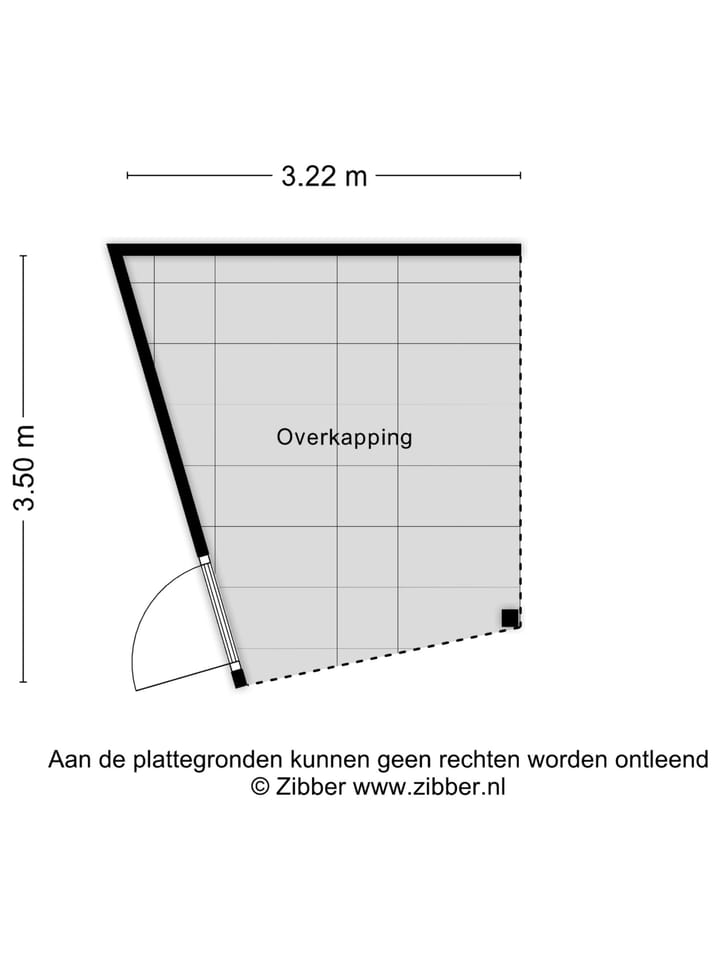 3.22 m

3.50 m

Overkapping

Aan de plattegronden kunnen geen rechten worden ontleend
© Zibber www.zibber.nl